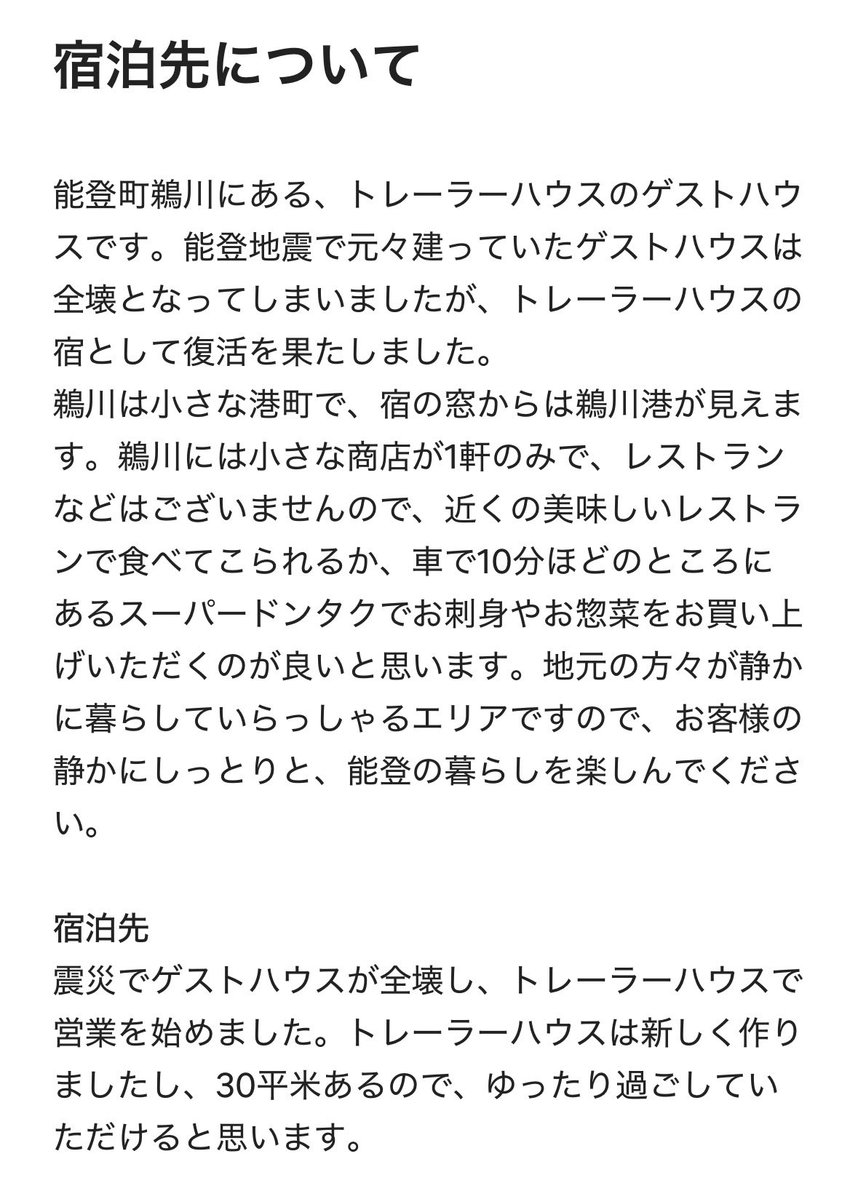 宿泊先について

能登町鵜川にある、トレーラーハウスのゲストハウスです。能登地震で元々建っていたゲストハウスは全壊となってしまいましたが、トレーラーハウスの宿として復活を果たしました。
鵜川は小さな港町で、宿の窓からは鵜川港が見えます。鵜川には小さな商店が1軒のみで、レストランなどはございませんので、近くの美味しいレストランで食べてこられるか、車で10分ほどのところにあるスーパードンタクでお刺身やお惣菜をお買い上げいただくのが良いと思います。地元の方々が静かに暮らしていらっしゃるエリアですので、お客様の静かにしっとりと、能登の暮らしを楽しんでください。

宿泊先
震災でゲストハウスが全壊し、トレーラーハウスで営業を始めました。トレーラーハウスは新しく作りましたし、30平米あるので、ゆったり過ごしていただけると思います。